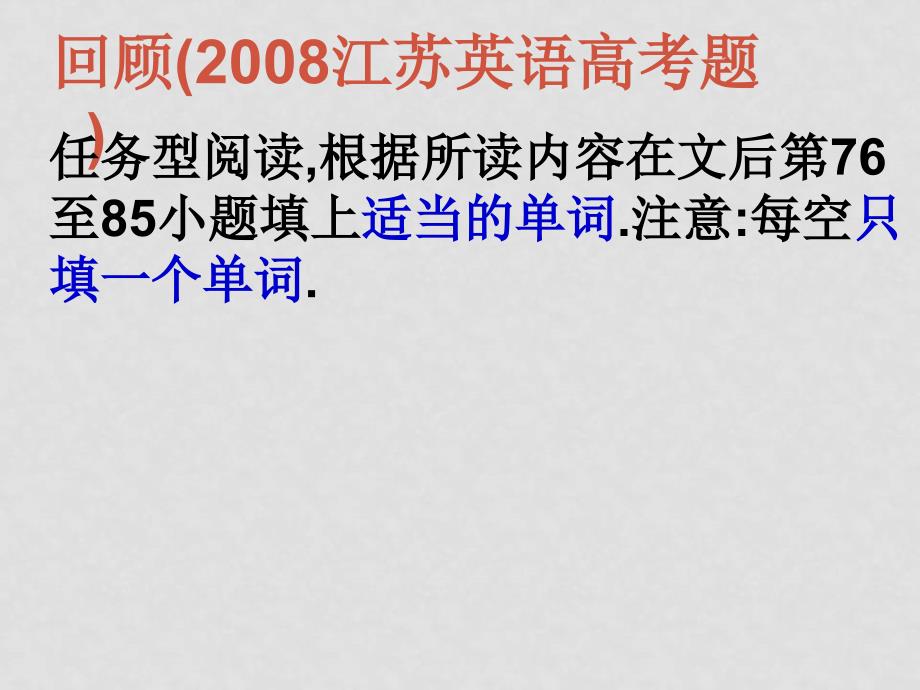 回顾(2008江苏英语高考题)

任务型阅读,根据所读内容在文后第76至85小题填上适当的单词.注意:每空只填一个单词.